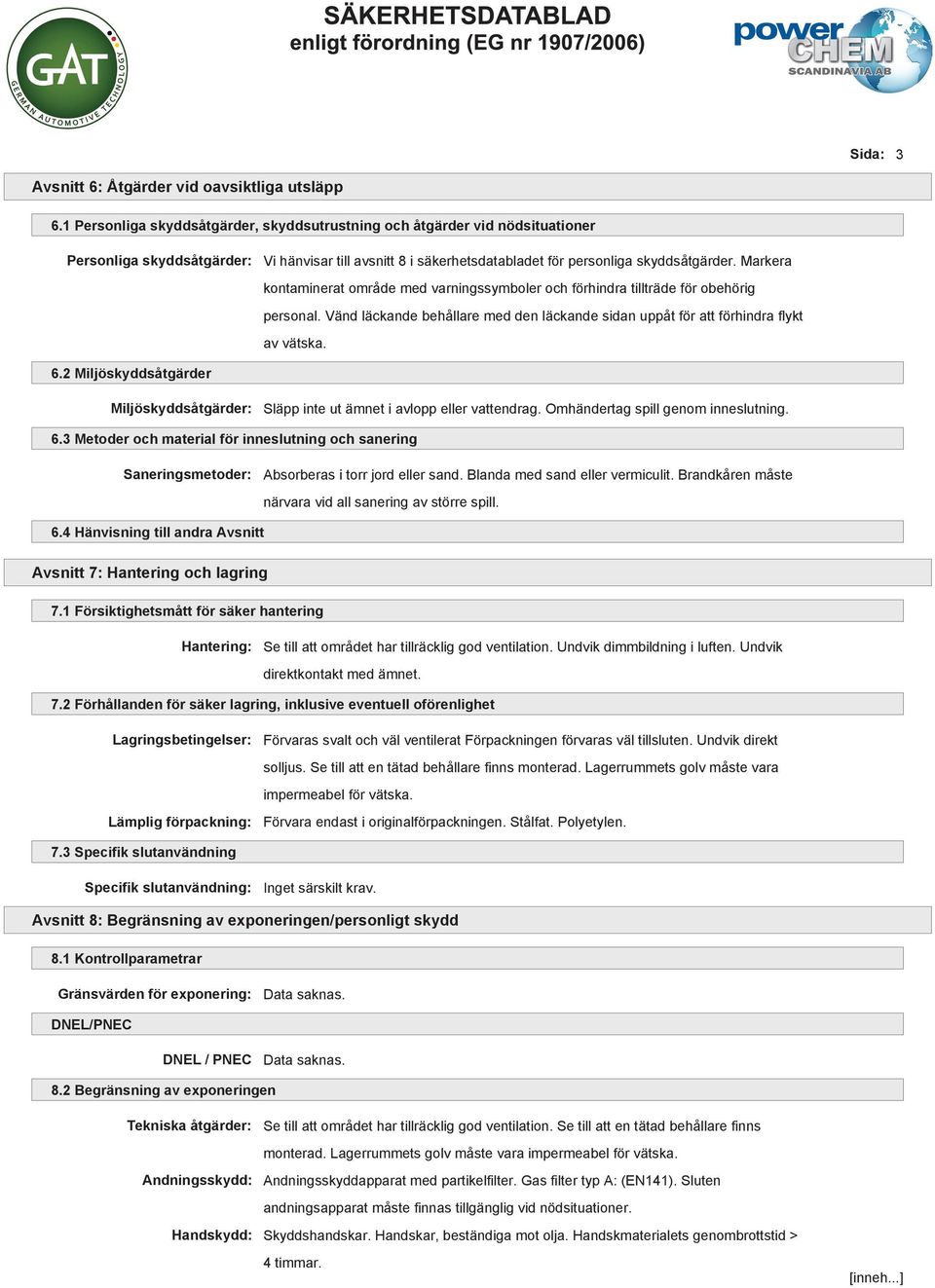 GAT
GERMAN AUTOMOTIVE TECHNOLOGY

SÄKERHETSDATABLAD
enligt förordning (EG nr 1907/2006)

power CHEM SCANDINAVIA AB

Sida: 3

Avsnitt 6: Åtgärder vid oavsiktliga utsläpp

6.1 Personliga skyddsåtgärder, skyddsutrustning och åtgärder vid nödsituationer

Personliga skyddsåtgärder: Vi hänvisar till avsnitt 8 i säkerhetsdatabladet för personliga skyddsåtgärder. Markera kontaminerat område med varningssymboler och förhindra tillträde för obehörig personal. Vänd läckande behållare med den läckande sidan uppåt för att förhindra flykt av vätska.

6.2 Miljöskyddsåtgärder

Miljöskyddsåtgärder: Släpp inte ut ämnet i avlopp eller vattendrag. Omhändertag spill genom inneslutning.

6.3 Metoder och material för inneslutning och sanering

Saneringsmetoder: Absorberas i torr jord eller sand. Blanda med sand eller vermiculit. Brandkåren måste närvara vid all sanering av större spill.

6.4 Hänvisning till andra Avsnitt

Avsnitt 7: Hantering och lagring

7.1 Försiktighetsmått för säker hantering

Hantering: Se till att området har tillräcklig god ventilation. Undvik dimmbildning i luften. Undvik direktkontakt med ämnet.

7.2 Förhållanden för säker lagring, inklusive eventuell oförenlighet

Lagringsbetingelser: Förvaras svalt och väl ventilerat Förpackningen förvaras väl tillsluten. Undvik direkt solljus. Se till att en tätad behållare finns monterad. Lagerrummets golv måste vara impermeabel för vätska.

Lämplig förpackning: Förvara endast i originalförpackningen. Stålfat. Polyetylen.

7.3 Specifik slutanvändning

Specifik slutanvändning: Inget särskilt krav.

Avsnitt 8: Begränsning av exponeringen/personligt skydd

8.1 Kontrollparametrar

Gränsvärden för exponering: Data saknas.

DNEL/PNEC

DNEL / PNEC Data saknas.

8.2 Begränsning av exponeringen

Tekniska åtgärder: Se till att området har tillräcklig god ventilation. Se till att en tätad behållare finns monterad. Lagerrummets golv måste vara impermeabel för vätska.

Andningsskydd: Andningsskyddapparat med partikelfilter. Gas filter typ A: (EN141). Sluten andningsapparat måste finnas tillgänglig vid nödsituationer.

Handskydd: Skyddshandskar. Handskar, beständiga mot olja. Handskmaterialets genombrottstid > 4 timmar.

[inneh...]